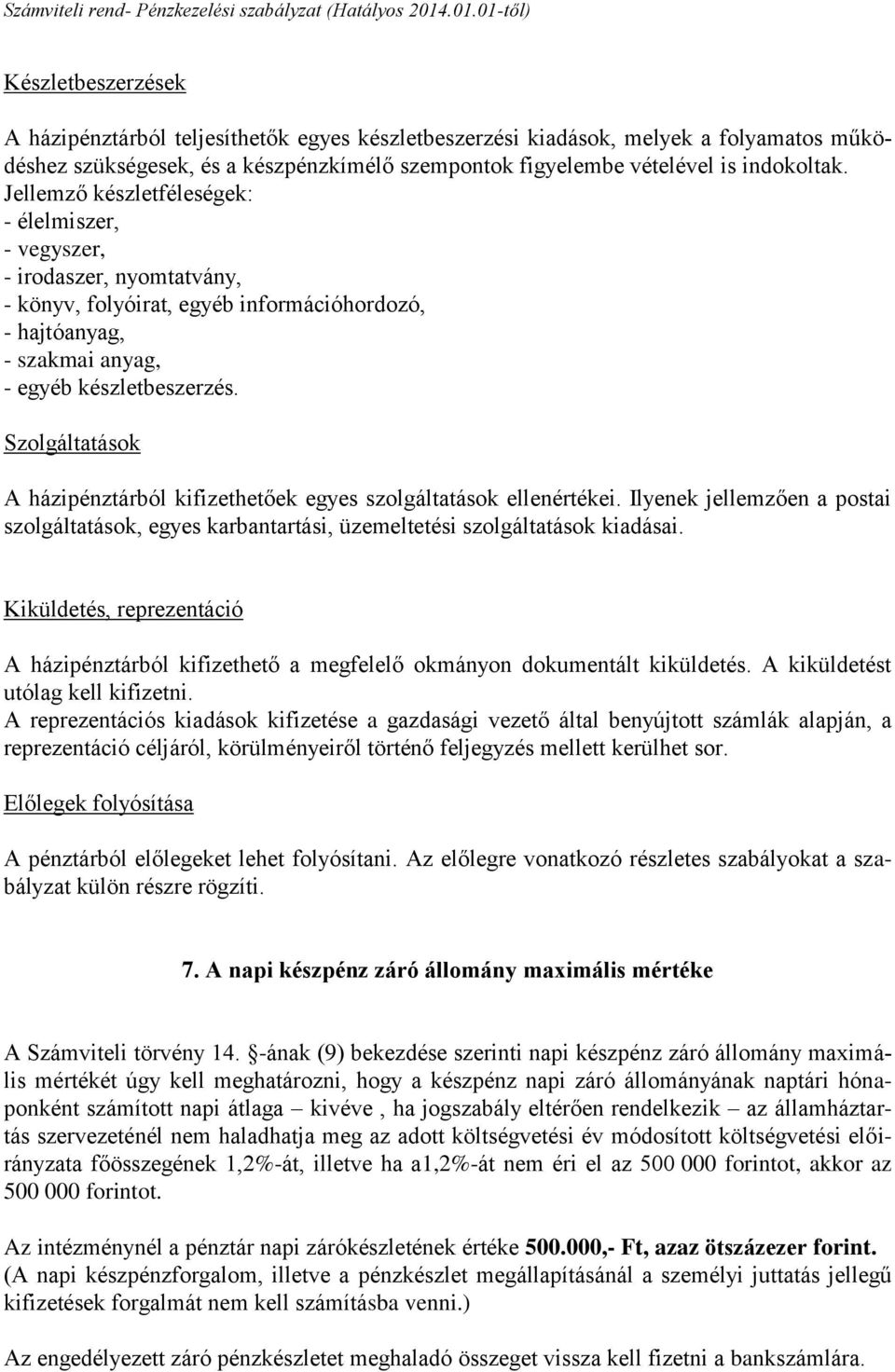 Számviteli rend- Pénzkezelési szabályzat (Hatályos 2014.01.01-től)

Készletbeszerzések

A házipénztárból teljesíthetők egyes készletbeszerzési kiadások, melyek a folyamatos működéshez szükségesek, és a készpénzkímélő szempontok figyelembe vételével is indokoltak. Jellemző készletféleségek:
- élelmiszer,
- vegyszer,
- irodaszer, nyomtatvány,
- könyv, folyóirat, egyéb információhordozó,
- hajtóanyag,
- szakmai anyag,
- egyéb készletbeszerzés.

Szolgáltatások

A házipénztárból kifizethetőek egyes szolgáltatások ellenértékei. Ilyenek jellemzően a postai szolgáltatások, egyes karbantartási, üzemeltetési szolgáltatások kiadásai.

Kiküldetés, reprezentáció

A házipénztárból kifizethető a megfelelő okmányon dokumentált kiküldetés. A kiküldetést utólag kell kifizetni.
A reprezentációs kiadások kifizetése a gazdasági vezető által benyújtott számlák alapján, a reprezentáció céljáról, körülményeiről történő feljegyzés mellett kerülhet sor.

Előlegek folyósítása

A pénztárból előlegeket lehet folyósítani. Az előlegre vonatkozó részletes szabályokat a szabályzat külön részre rögzíti.

7. A napi készpénz záró állomány maximális mértéke

A Számviteli törvény 14. -ának (9) bekezdése szerinti napi készpénz záró állomány maximális mértékét úgy kell meghatározni, hogy a készpénz napi záró állományának naptári hónaponként számított napi átlaga – kivéve , ha jogszabály eltérően rendelkezik – az államháztartás szervezeténél nem haladhatja meg az adott költségvetési év módosított költségvetési előirányzata főösszegének 1,2%-át, illetve ha a1,2%-át nem éri el az 500 000 forintot, akkor az 500 000 forintot.

Az intézménynél a pénztár napi zárókészletének értéke 500.000,- Ft, azaz ötszázezer forint. (A napi készpénzforgalom, illetve a pénzkészlet megállapításánál a személyi juttatás jellegű kifizetések forgalmát nem kell számításba venni.)

Az engedélyezett záró pénzkészletet meghaladó összeget vissza kell fizetni a bankszámlára.